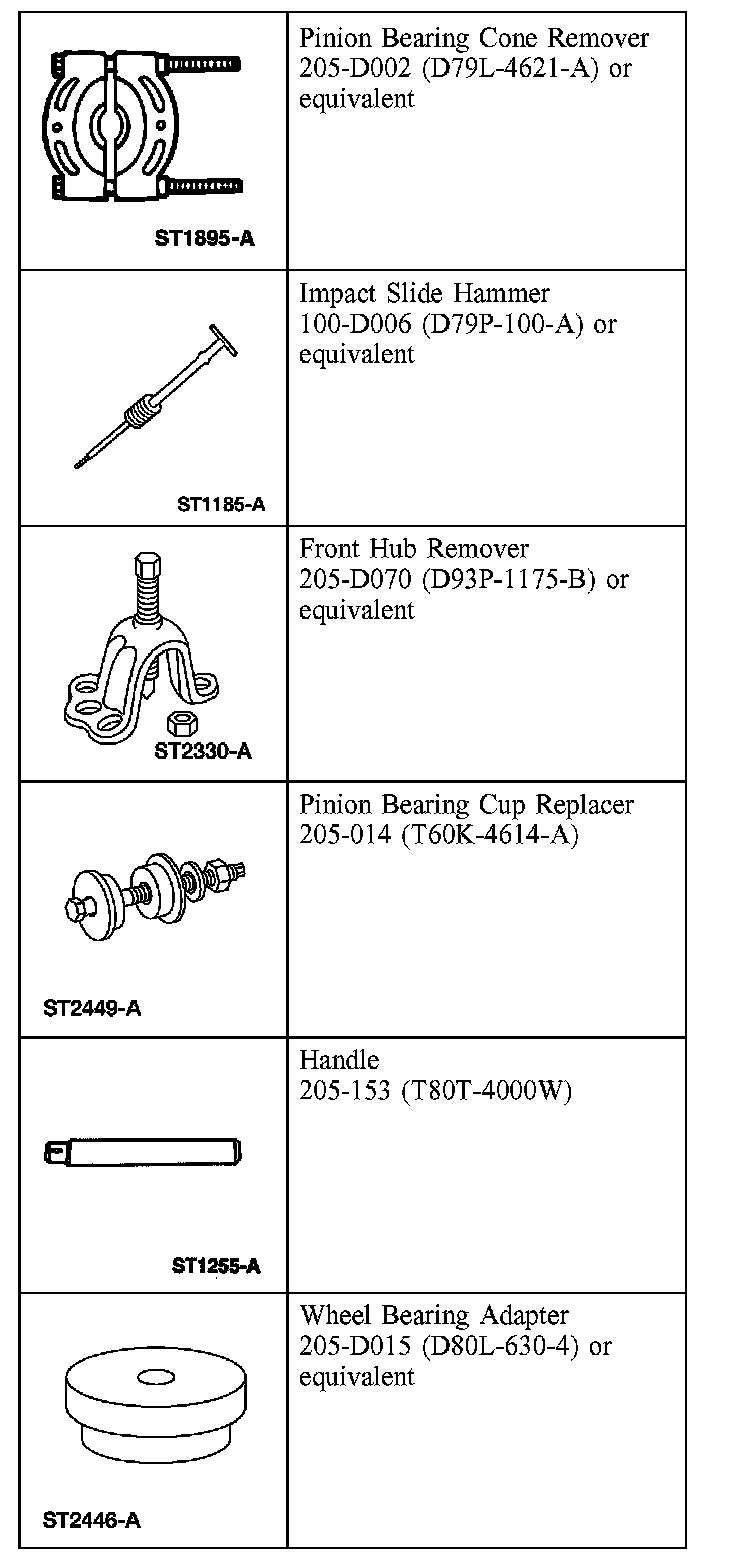 |  |  |
|---|---|
| ST1895-A | Pinion Bearing Cone Remover 205-D002 (D79L-4621-A) or equivalent |
| ST1185-A | Impact Slide Hammer 100-D006 (D79P-100-A) or equivalent |
| ST2330-A | Front Hub Remover 205-D070 (D93P-1175-B) or equivalent |
| ST2449-A | Pinion Bearing Cup Replacer 205-014 (T60K-4614-A) |
| ST1255-A | Handle 205-153 (T80T-4000W) |
| ST2446-A | Wheel Bearing Adapter 205-D015 (D80L-630-4) or equivalent |